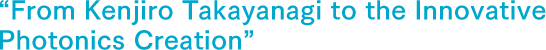 “From Kenjiro Takayanagi to the Innovative Photonics Creation”